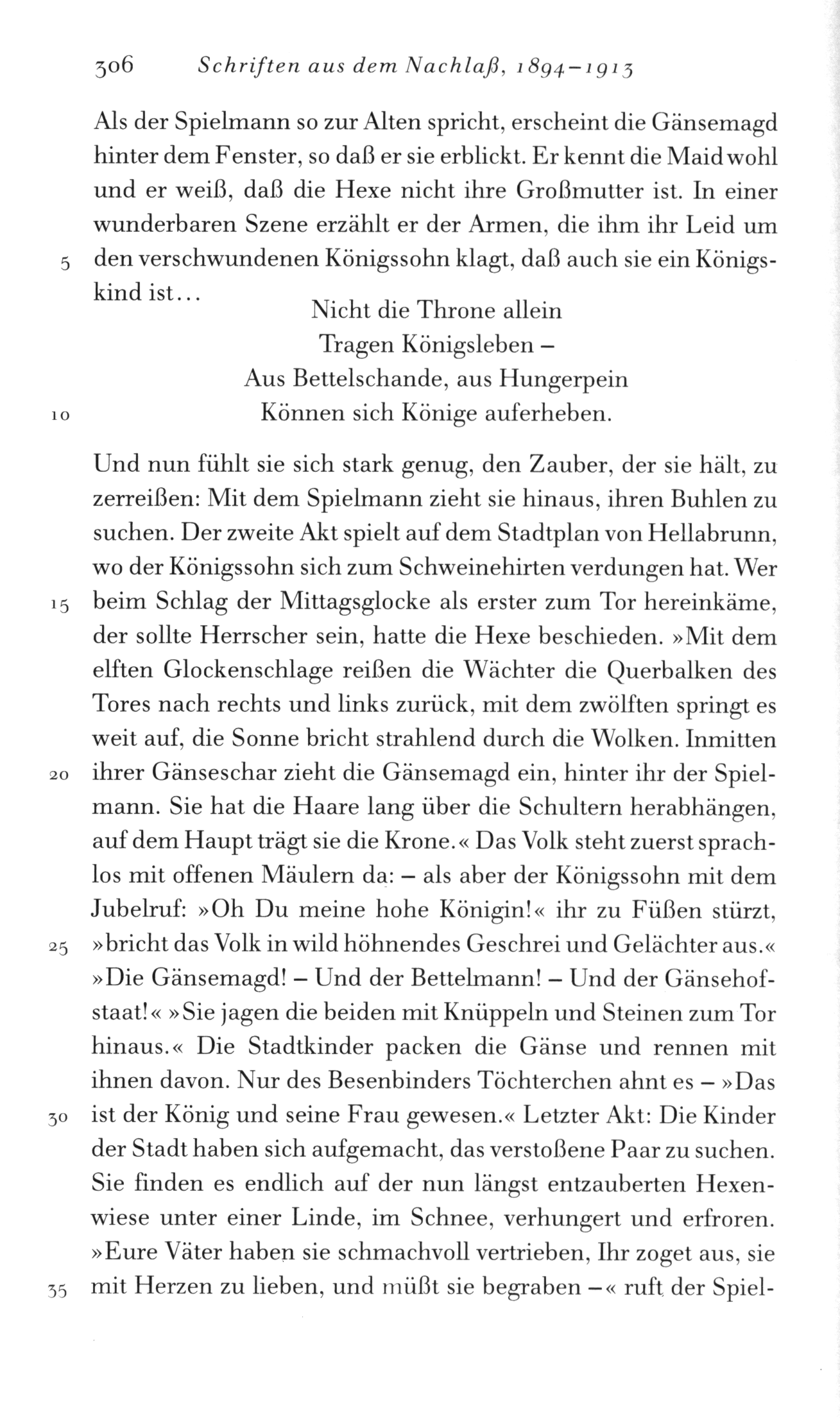 306 Schriften aus dem Nachlaß, 1894–1913

Als der Spielmann so zur Alten spricht, erscheint die Gänsemagd hinter dem Fenster, so daß er sie erblickt. Er kennt die Maid wohl und er weiß, daß die Hexe nicht ihre Großmutter ist. In einer wunderbaren Szene erzählt er der Armen, die ihm ihr Leid um
5 den verschwundenen Königssohn klagt, daß auch sie ein Königskind ist...

Nicht die Throne allein
Tragen Königsleben –
Aus Bettelschande, aus Hungerpein
10 Können sich Könige auferheben.

Und nun fühlt sie sich stark genug, den Zauber, der sie hält, zu zerreißen: Mit dem Spielmann zieht sie hinaus, ihren Buhlen zu suchen. Der zweite Akt spielt auf dem Stadtplan von Hellabrunn, wo der Königssohn sich zum Schweinehirten verdungen hat. Wer
15 beim Schlag der Mittagsglocke als erster zum Tor hereinkäme, der sollte Herrscher sein, hatte die Hexe beschieden. »Mit dem elften Glockenschlage reißen die Wächter die Querbalken des Tores nach rechts und links zurück, mit dem zwölften springt es weit auf, die Sonne bricht strahlend durch die Wolken. Inmitten
20 ihrer Gänseschar zieht die Gänsemagd ein, hinter ihr der Spielmann. Sie hat die Haare lang über die Schultern herabhängen, auf dem Haupt trägt sie die Krone.« Das Volk steht zuerst sprachlos mit offenen Mäulern da: – als aber der Königssohn mit dem Jubelruf: »Oh Du meine hohe Königin!« ihr zu Füßen stürzt,
25 »bricht das Volk in wild höhnendes Geschrei und Gelächter aus.« »Die Gänsemagd! – Und der Bettelmann! – Und der Gänsehofstaat!« »Sie jagen die beiden mit Knüppeln und Steinen zum Tor hinaus.« Die Stadtkinder packen die Gänse und rennen mit ihnen davon. Nur des Besenbinders Töchterchen ahnt es – »Das
30 ist der König und seine Frau gewesen.« Letzter Akt: Die Kinder der Stadt haben sich aufgemacht, das verstoßene Paar zu suchen. Sie finden es endlich auf der nun längst entzauberten Hexenwiese unter einer Linde, im Schnee, verhungert und erfroren. »Eure Väter haben sie schmachvoll vertrieben, Ihr zoget aus, sie
35 mit Herzen zu lieben, und müßt sie begraben –« ruft der Spiel-